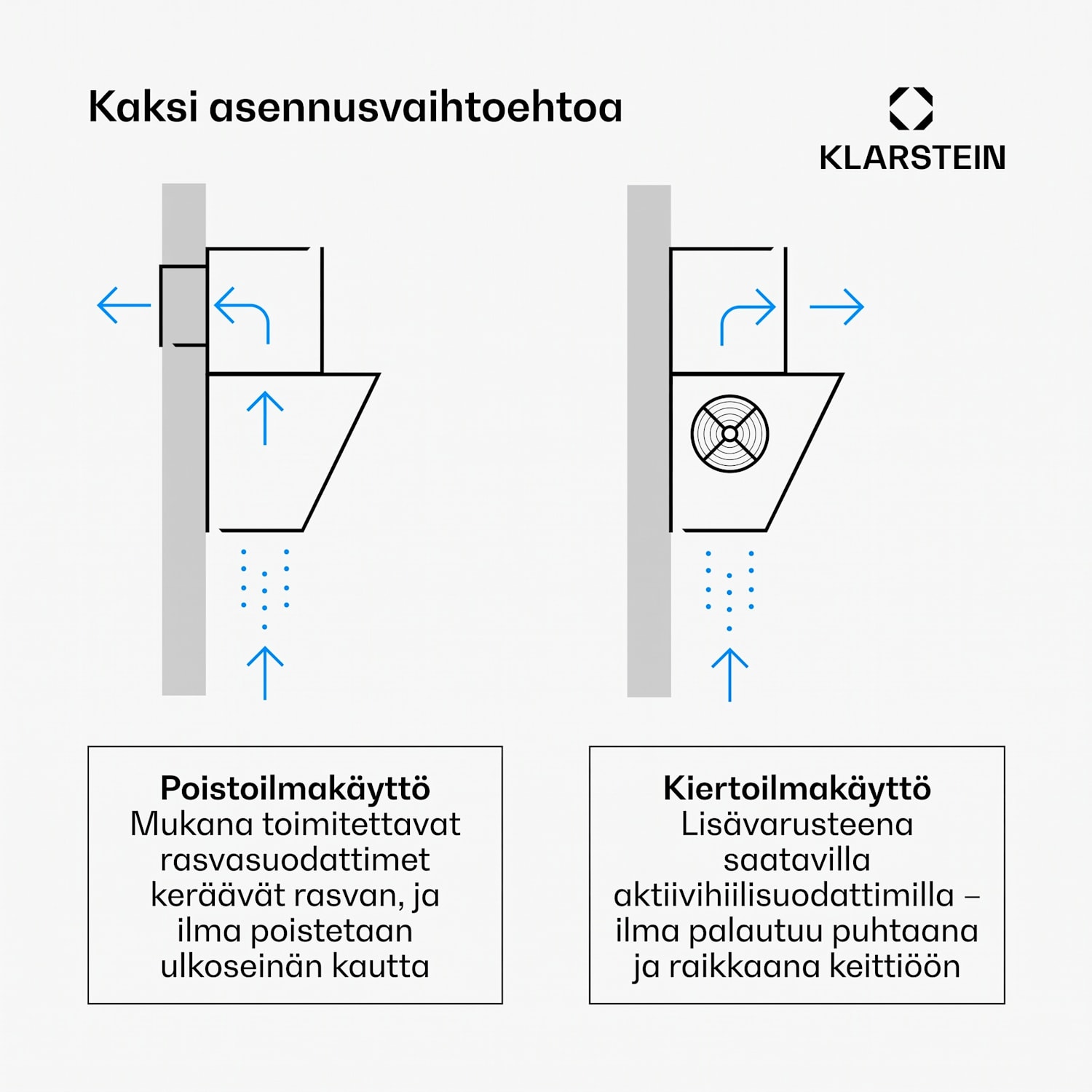 Kaksi asennusvaihtoehtoa

KLARSTEIN

Poistoilmakäyttö
Mukana toimitettavat rasvasuodattimet keräävät rasvan, ja ilma poistetaan ulkoseinän kautta

Kiertoilmakäyttö
Lisävarusteena saatavilla aktiivihiilisuodattimilla – ilma palautuu puhtaana ja raikkaana keittiöön